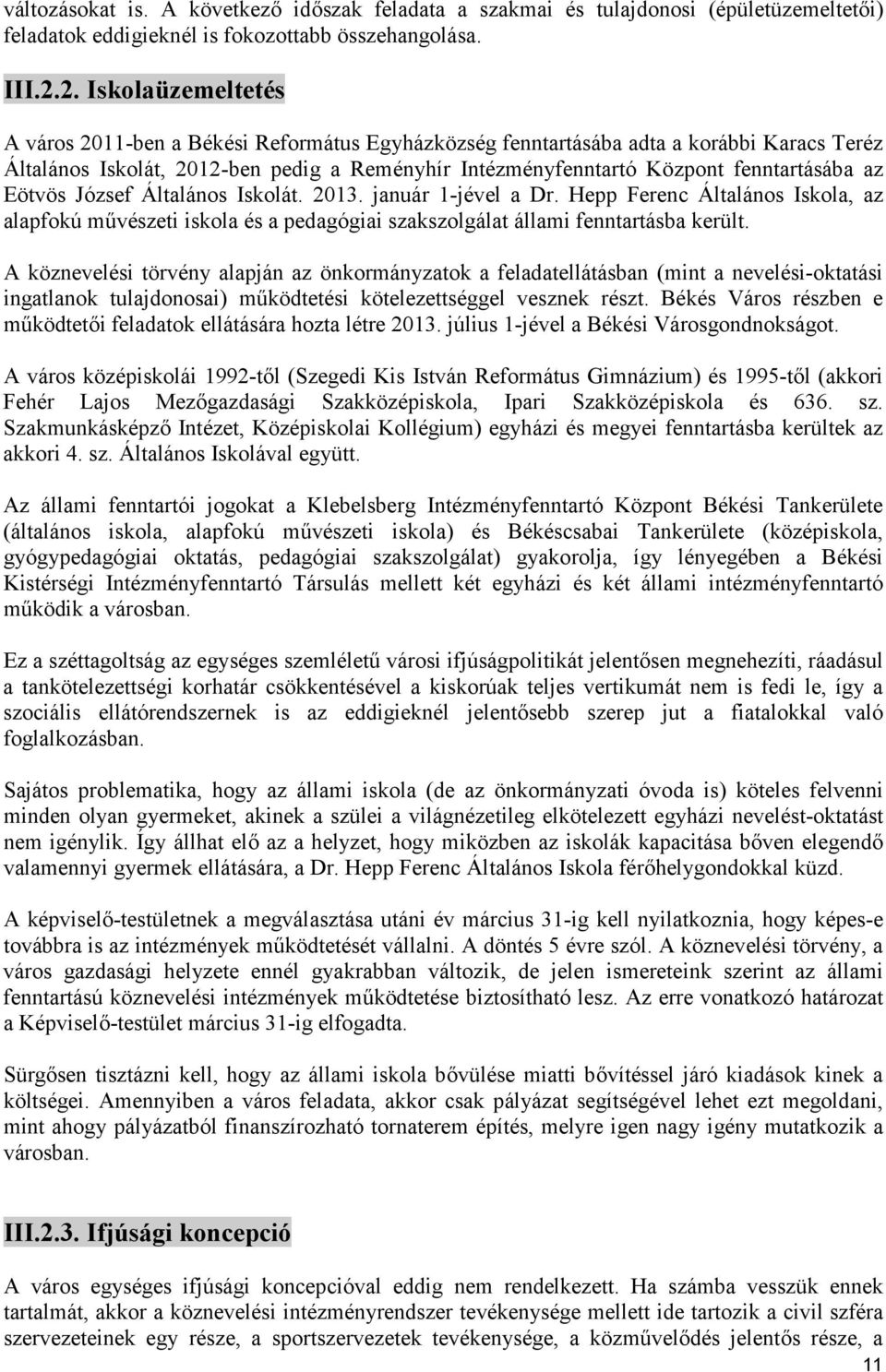 változásokat is. A következő időszak feladata a szakmai és tulajdonosi (épületüzemeltetői) feladatok eddigieknél is fokozottabb összehangolása.

III.2.2. Iskolaüzemeltetés

A város 2011-ben a Békési Református Egyházközség fenntartásába adta a korábbi Karacs Teréz Általános Iskolát, 2012-ben pedig a Reményhír Intézményfenntartó Központ fenntartásába az Eötvös József Általános Iskolát. 2013. január 1-jével a Dr. Hepp Ferenc Általános Iskola, az alapfokú művészeti iskola és a pedagógiai szakszolgálat állami fenntartásba került.

A köznevelési törvény alapján az önkormányzatok a feladatellátásban (mint a nevelési-oktatási ingatlanok tulajdonosai) működtetési kötelezettséggel vesznek részt. Békés Város részben e működtetői feladatok ellátására hozta létre 2013. július 1-jével a Békési Városgondnokságot.

A város középiskolái 1992-től (Szegedi Kis István Református Gimnázium) és 1995-től (akkori Fehér Lajos Mezőgazdasági Szakközépiskola, Ipari Szakközépiskola és 636. sz. Szakmunkásképző Intézet, Középiskolai Kollégium) egyházi és megyei fenntartásba kerültek az akkori 4. sz. Általános Iskolával együtt.

Az állami fenntartói jogokat a Klebelsberg Intézményfenntartó Központ Békési Tankerülete (általános iskola, alapfokú művészeti iskola) és Békéscsabai Tankerülete (középiskola, gyógypedagógiai oktatás, pedagógiai szakszolgálat) gyakorolja, így lényegében a Békési Kistérségi Intézményfenntartó Társulás mellett két egyházi és két állami intézményfenntartó működik a városban.

Ez a széttagoltság az egységes szemléletű városi ifjúságpolitikát jelentősen megnehezíti, ráadásul a tankötelezettségi korhatár csökkentésével a kiskorúak teljes vertikumát nem is fedi le, így a szociális ellátórendszernek is az eddigieknél jelentősebb szerep jut a fiatalokkal való foglalkozásban.

Sajátos problematika, hogy az állami iskola (de az önkormányzati óvoda is) köteles felvenni minden olyan gyermeket, akinek a szülei a világnézetileg elkötelezett egyházi nevelést-oktatást nem igénylik. Így állhat elő az a helyzet, hogy miközben az iskolák kapacitása bőven elegendő valamennyi gyermek ellátására, a Dr. Hepp Ferenc Általános Iskola férőhelygondokkal küzd.

A képviselő-testületnek a megválasztása utáni év március 31-ig kell nyilatkoznia, hogy képes-e továbbra is az intézmények működtetését vállalni. A döntés 5 évre szól. A köznevelési törvény, a város gazdasági helyzete ennél gyakrabban változik, de jelen ismereteink szerint az állami fenntartású köznevelési intézmények működtetése biztosítható lesz. Az erre vonatkozó határozat a Képviselő-testület március 31-ig elfogadta.

Sürgősen tisztázni kell, hogy az állami iskola bővülése miatti bővítéssel járó kiadások kinek a költségei. Amennyiben a város feladata, akkor csak pályázat segítségével lehet ezt megoldani, mint ahogy pályázatból finanszírozható tornaterem építés, melyre igen nagy igény mutatkozik a városban.

III.2.3. Ifjúsági koncepció

A város egységes ifjúsági koncepcióval eddig nem rendelkezett. Ha számba vesszük ennek tartalmát, akkor a köznevelési intézményrendszer tevékenysége mellett ide tartozik a civil szféra szervezeteinek egy része, a sportszervezetek tevékenysége, a közművelődés jelentős része, a

11